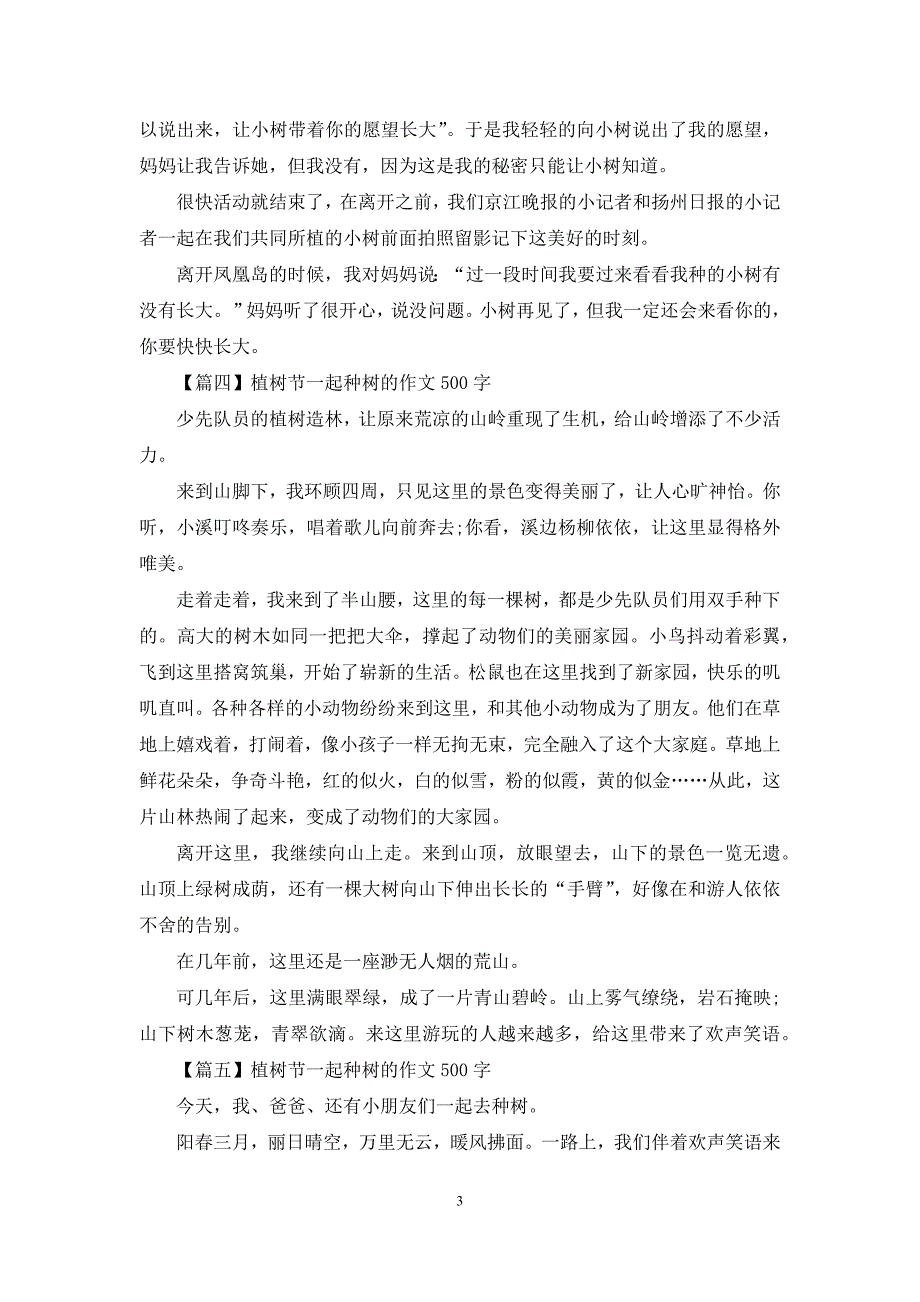 以说出来，让小树带着你的愿望长大”。于是我轻轻的向小树说出了我的愿望，妈妈让我告诉她，但我没有，因为这是我的秘密只能让小树知道。

很快活动就结束了，在离开之前，我们京江晚报的小记者和扬州日报的小记者一起在我们共同所植的小树前面拍照留影记下这美好的时刻。

离开凤凰岛的时候，我对妈妈说：“过一段时间我要过来看看我种的小树有没有长大。”妈妈听了很开心，说没问题。小树再见了，但我一定还会来看你的，你要快快长大。

【篇四】植树节一起种树的作文 500 字

少先队员的植树造林，让原来荒凉的山岭重现了生机，给山岭增添了不少活力。

来到山脚下，我环顾四周，只见这里的景色变得美丽了，让人心旷神怡。你听，小溪叮咚奏乐，唱着歌儿向前奔去;你看，溪边杨柳依依，让这里显得格外唯美。

走着走着，我来到了半山腰，这里的每一棵树，都是少先队员们用双手种下的。高大的树木如同一把把大伞，撑起了动物们的美丽家园。小鸟抖动着彩翼，飞到这里搭窝筑巢，开始了崭新的生活。松鼠也在这里找到了新家园，快乐的叽叽直叫。各种各样的小动物纷纷来到这里，和其他小动物成为了朋友。他们在草地上嬉戏着，打闹着，像小孩子一样无拘无束，完全融入了这个大家庭。草地上鲜花朵朵，争奇斗艳，红的似火，白的似雪，粉的似霞，黄的似金……从此，这片山林热闹了起来，变成了动物们的大家园。

离开这里，我继续向山上走。来到山顶，放眼望去，山下的景色一览无遗。山顶上绿树成荫，还有一棵大树向山下伸出长长的“手臂”，好像在和游人依依不舍的告别。

在几年前，这里还是一座渺无人烟的荒山。

可几年后，这里满眼翠绿，成了一片青山碧岭。山上雾气缭绕，岩石掩映；山下树木葱茏，青翠欲滴。来这里游玩的人越来越多，给这里带来了欢声笑语。

【篇五】植树节一起种树的作文 500 字

今天，我、爸爸、还有小朋友们一起去种树。

阳春三月，丽日晴空，万里无云，暖风拂面。一路上，我们伴着欢声笑语来

3